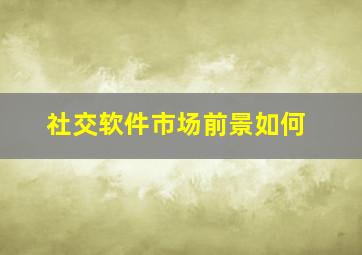 社交软件市场前景如何